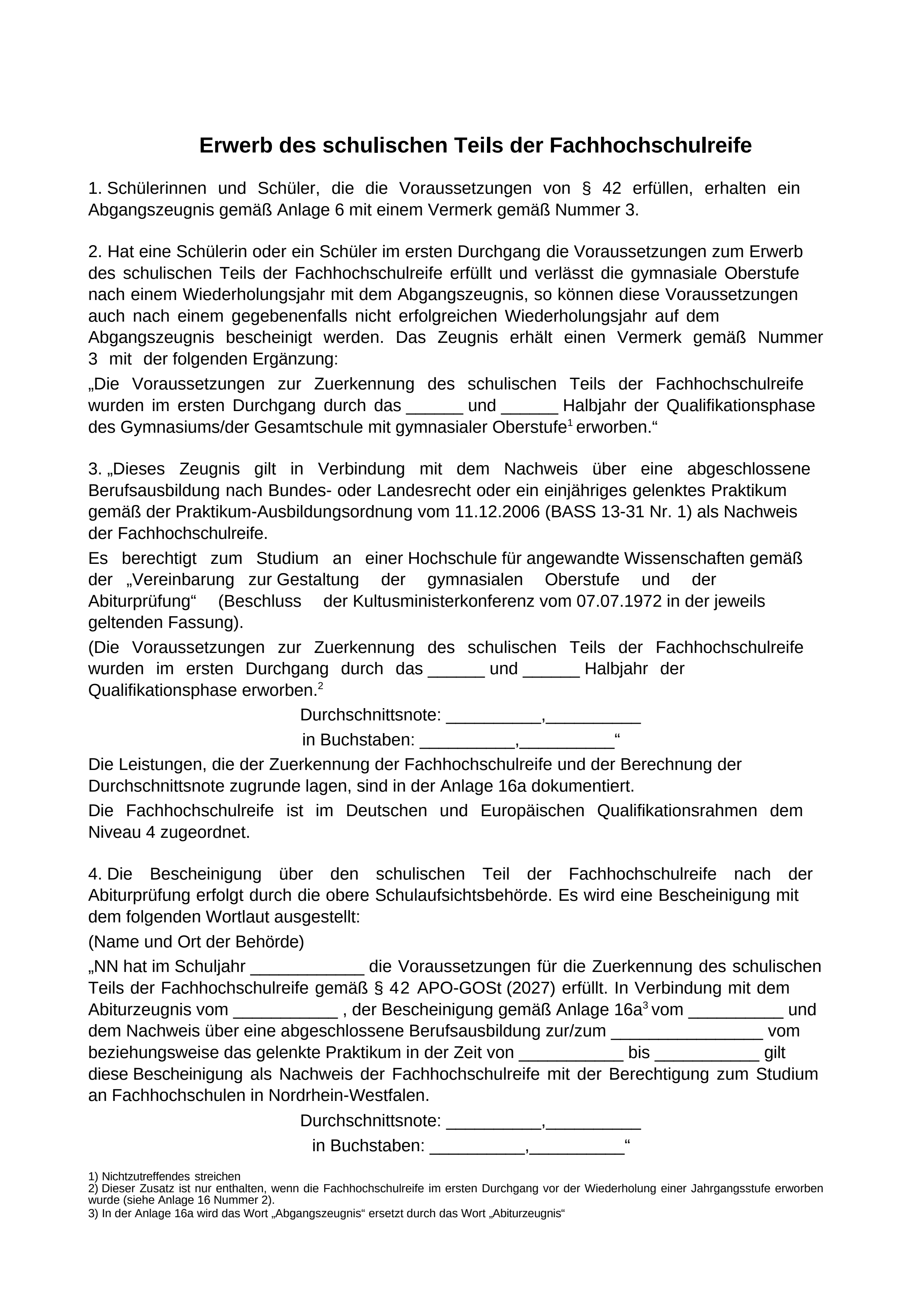 Erwerb des schulischen Teils der Fachhochschulreife

1. Schülerinnen und Schüler, die die Voraussetzungen von § 42 erfüllen, erhalten ein Abgangszeugnis gemäß Anlage 6 mit einem Vermerk gemäß Nummer 3.

2. Hat eine Schülerin oder ein Schüler im ersten Durchgang die Voraussetzungen zum Erwerb des schulischen Teils der Fachhochschulreife erfüllt und verlässt die gymnasiale Oberstufe nach einem Wiederholungsjahr mit dem Abgangszeugnis, so können diese Voraussetzungen auch nach einem gegebenenfalls nicht erfolgreichen Wiederholungsjahr auf dem Abgangszeugnis bescheinigt werden. Das Zeugnis erhält einen Vermerk gemäß Nummer 3 mit der folgenden Ergänzung:

„Die Voraussetzungen zur Zuerkennung des schulischen Teils der Fachhochschulreife wurden im ersten Durchgang durch das ______ und ______ Halbjahr der Qualifikationsphase des Gymnasiums/der Gesamtschule mit gymnasialer Oberstufe$^1$ erworben.“

3. „Dieses Zeugnis gilt in Verbindung mit dem Nachweis über eine abgeschlossene Berufsausbildung nach Bundes- oder Landesrecht oder ein einjähriges gelenktes Praktikum gemäß der Praktikum-Ausbildungsordnung vom 11.12.2006 (BASS 13-31 Nr. 1) als Nachweis der Fachhochschulreife.

Es berechtigt zum Studium an einer Hochschule für angewandte Wissenschaften gemäß der „Vereinbarung zur Gestaltung der gymnasialen Oberstufe und der Abiturprüfung“ (Beschluss der Kultusministerkonferenz vom 07.07.1972 in der jeweils geltenden Fassung).

(Die Voraussetzungen zur Zuerkennung des schulischen Teils der Fachhochschulreife wurden im ersten Durchgang durch das ______ und ______ Halbjahr der Qualifikationsphase erworben.$^2$

Durchschnittsnote: __________,__________

in Buchstaben: __________,__________“

Die Leistungen, die der Zuerkennung der Fachhochschulreife und der Berechnung der Durchschnittsnote zugrunde lagen, sind in der Anlage 16a dokumentiert.

Die Fachhochschulreife ist im Deutschen und Europäischen Qualifikationsrahmen dem Niveau 4 zugeordnet.

4. Die Bescheinigung über den schulischen Teil der Fachhochschulreife nach der Abiturprüfung erfolgt durch die obere Schulaufsichtsbehörde. Es wird eine Bescheinigung mit dem folgenden Wortlaut ausgestellt:

(Name und Ort der Behörde)

„NN hat im Schuljahr ____________ die Voraussetzungen für die Zuerkennung des schulischen Teils der Fachhochschulreife gemäß § 42 APO-GOSt (2027) erfüllt. In Verbindung mit dem Abiturzeugnis vom ___________ , der Bescheinigung gemäß Anlage 16a$^3$ vom __________ und dem Nachweis über eine abgeschlossene Berufsausbildung zur/zum ________________ vom beziehungsweise das gelenkte Praktikum in der Zeit von ___________ bis ___________ gilt diese Bescheinigung als Nachweis der Fachhochschulreife mit der Berechtigung zum Studium an Fachhochschulen in Nordrhein-Westfalen.

Durchschnittsnote: __________,__________

in Buchstaben: __________,__________“

1) Nichtzutreffendes streichen
2) Dieser Zusatz ist nur enthalten, wenn die Fachhochschulreife im ersten Durchgang vor der Wiederholung einer Jahrgangsstufe erworben wurde (siehe Anlage 16 Nummer 2).
3) In der Anlage 16a wird das Wort „Abgangszeugnis“ ersetzt durch das Wort „Abiturzeugnis“